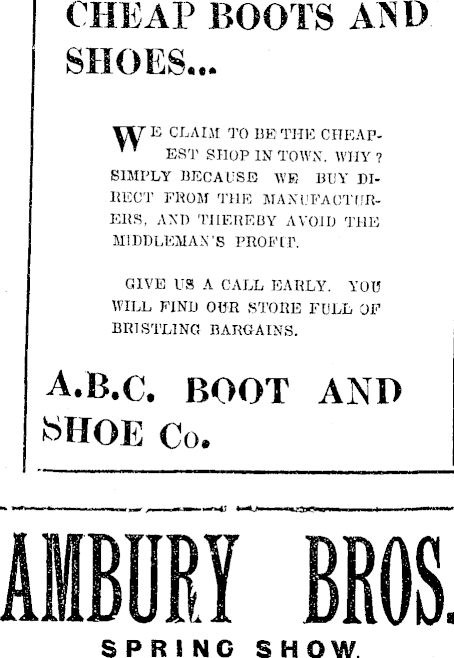 CHEAP BOOTS AND SHOES...

WE CLAIM TO BE THE CHEAPEST SHOP IN TOWN. WHY? SIMPLY BECAUSE WE BUY DIRECT FROM THE MANUFACTURERS, AND THEREBY AVOID THE MIDDLEMAN'S PROFIT.

GIVE US A CALL EARLY. YOU WILL FIND OUR STORE FULL OF BRISTLING BARGAINS.

A.B.C. BOOT AND SHOE Co.

AMBURY BROS.

SPRING SHOW.